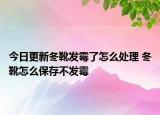 今日更新冬靴发霉了怎么处理 冬靴怎么保存不发霉